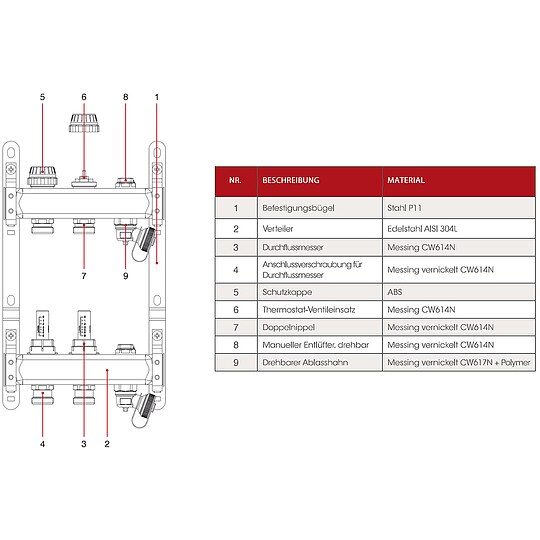 5 6 8 1

7 9

4 3 2

| NR. | BESCHREIBUNG | MATERIAL |
|---|---|---|
| 1 | Befestigungsbügel | Stahl P11 |
| 2 | Verteiler | Edelstahl AISI 304L |
| 3 | Durchflussmesser | Messing CW614N |
| 4 | Anschlussverschraubung für Durchflussmesser | Messing vernickelt CW614N |
| 5 | Schutzkappe | ABS |
| 6 | Thermostat-Ventileinsatz | Messing CW614N |
| 7 | Doppelnippel | Messing vernickelt CW614N |
| 8 | Manueller Entlüfter, drehbar | Messing vernickelt CW614N |
| 9 | Drehbarer Ablasshahn | Messing vernickelt CW617N + Polymer |